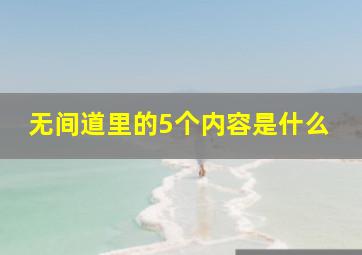 无间道里的5个内容是什么